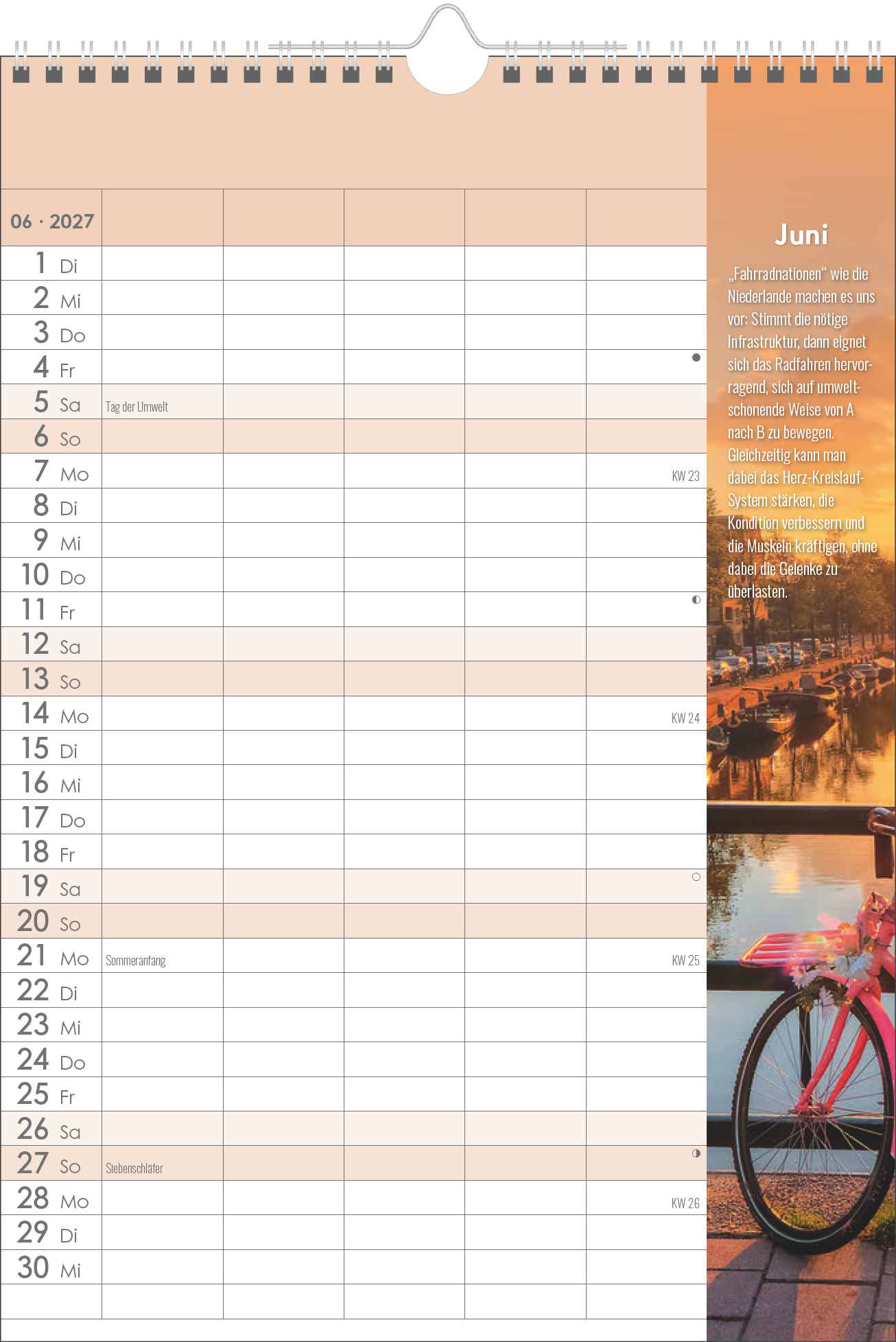 | 06 · 2027 | | | | | |
|---|---|---|---|---|---|
| 1 Di | | | | | |
| 2 Mi | | | | | |
| 3 Do | | | | | |
| 4 Fr | | | | | |
| 5 Sa | Tag der Umwelt | | | | |
| 6 So | | | | | |
| 7 Mo | | | | | KW 23 |
| 8 Di | | | | | |
| 9 Mi | | | | | |
| 10 Do | | | | | |
| 11 Fr | | | | | |
| 12 Sa | | | | | |
| 13 So | | | | | |
| 14 Mo | | | | | KW 24 |
| 15 Di | | | | | |
| 16 Mi | | | | | |
| 17 Do | | | | | |
| 18 Fr | | | | | |
| 19 Sa | | | | | |
| 20 So | | | | | |
| 21 Mo | Sommeranfang | | | | KW 25 |
| 22 Di | | | | | |
| 23 Mi | | | | | |
| 24 Do | | | | | |
| 25 Fr | | | | | |
| 26 Sa | | | | | |
| 27 So | Siebenschläfer | | | | |
| 28 Mo | | | | | KW 26 |
| 29 Di | | | | | |
| 30 Mi | | | | | |

Juni

„Fahrradnationen“ wie die Niederlande machen es uns vor: Stimmt die nötige Infrastruktur, dann eignet sich das Radfahren hervorragend, sich auf umweltschonende Weise von A nach B zu bewegen. Gleichzeitig kann man dabei das Herz-Kreislauf-System stärken, die Kondition verbessern und die Muskeln kräftigen, ohne dabei die Gelenke zu überlasten.